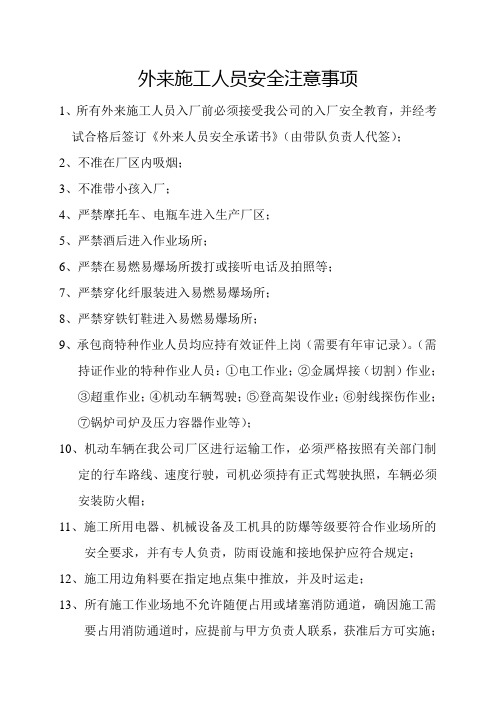 外来施工人员安全注意事项

1、所有外来施工人员入厂前必须接受我公司的入厂安全教育，并经考试合格后签订《外来人员安全承诺书》（由带队负责人代签）；

2、不准在厂区内吸烟；

3、不准带小孩入厂；

4、严禁摩托车、电瓶车进入生产厂区；

5、严禁酒后进入作业场所；

6、严禁在易燃易爆场所拨打或接听电话及拍照等；

7、严禁穿化纤服装进入易燃易爆场所；

8、严禁穿铁钉鞋进入易燃易爆场所；

9、承包商特种作业人员均应持有效证件上岗（需要有年审记录）。（需持证作业的特种作业人员：①电工作业；②金属焊接（切割）作业；③超重作业；④机动车辆驾驶；⑤登高架设作业；⑥射线探伤作业；⑦锅炉司炉及压力容器作业等）；

10、机动车辆在我公司厂区进行运输工作，必须严格按照有关部门制定的行车路线、速度行驶，司机必须持有正式驾驶执照，车辆必须安装防火帽；

11、施工所用电器、机械设备及工机具的防爆等级要符合作业场所的安全要求，并有专人负责，防雨设施和接地保护应符合规定；

12、施工用边角料要在指定地点集中推放，并及时运走；

13、所有施工作业场地不允许随便占用或堵塞消防通道，确因施工需要占用消防通道时，应提前与甲方负责人联系，获准后方可实施；